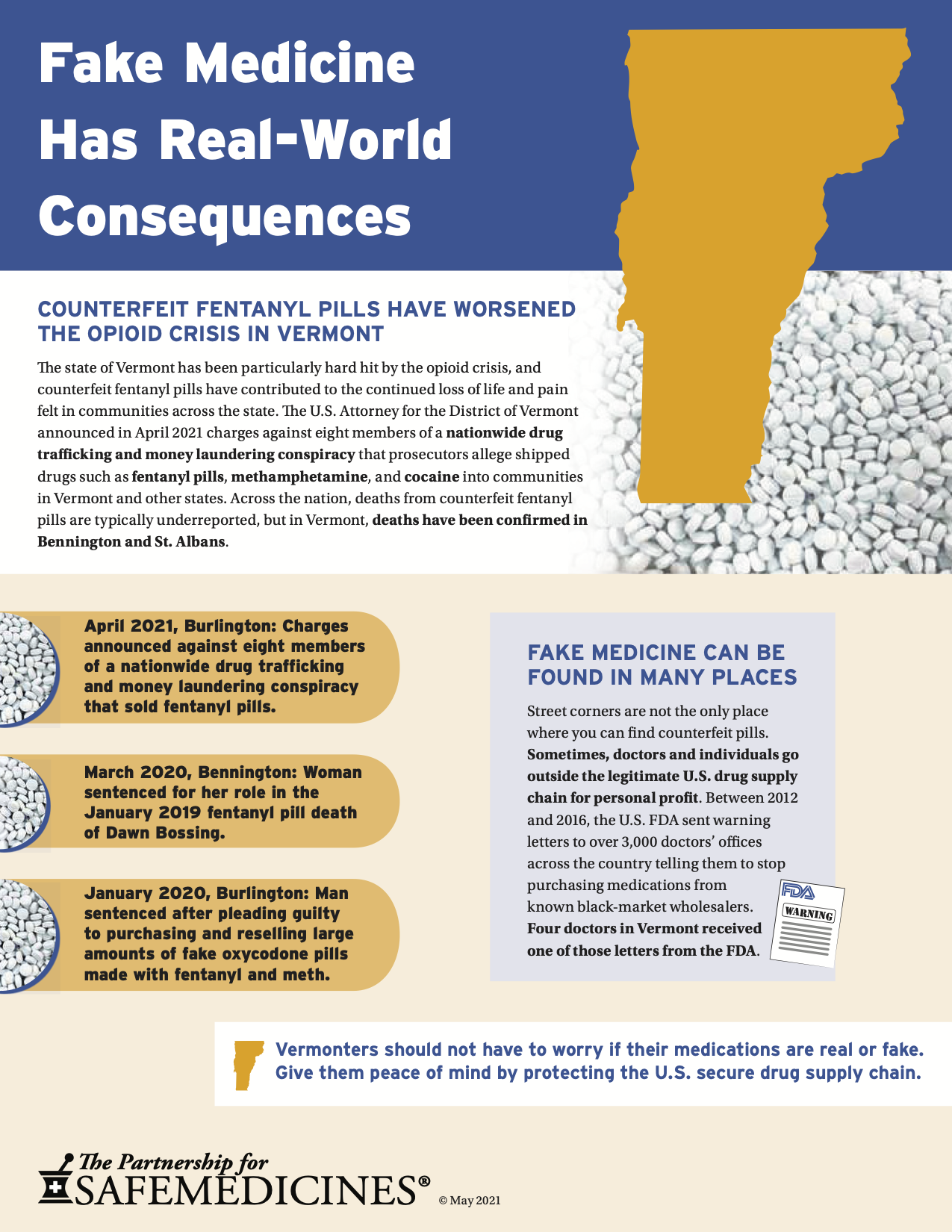 Fake Medicine Has Real-World Consequences

COUNTERFEIT FENTANYL PILLS HAVE WORSENED THE OPIOID CRISIS IN VERMONT

The state of Vermont has been particularly hard hit by the opioid crisis, and counterfeit fentanyl pills have contributed to the continued loss of life and pain felt in communities across the state. The U.S. Attorney for the District of Vermont announced in April 2021 charges against eight members of a nationwide drug trafficking and money laundering conspiracy that prosecutors allege shipped drugs such as fentanyl pills, methamphetamine, and cocaine into communities in Vermont and other states. Across the nation, deaths from counterfeit fentanyl pills are typically underreported, but in Vermont, deaths have been confirmed in Bennington and St. Albans.

April 2021, Burlington: Charges announced against eight members of a nationwide drug trafficking and money laundering conspiracy that sold fentanyl pills.

March 2020, Bennington: Woman sentenced for her role in the January 2019 fentanyl pill death of Dawn Bossing.

January 2020, Burlington: Man sentenced after pleading guilty to purchasing and reselling large amounts of fake oxycodone pills made with fentanyl and meth.

FAKE MEDICINE CAN BE FOUND IN MANY PLACES

Street corners are not the only place where you can find counterfeit pills. Sometimes, doctors and individuals go outside the legitimate U.S. drug supply chain for personal profit. Between 2012 and 2016, the U.S. FDA sent warning letters to over 3,000 doctors' offices across the country telling them to stop purchasing medications from known black-market wholesalers. Four doctors in Vermont received one of those letters from the FDA.

FDA
WARNING

Vermonters should not have to worry if their medications are real or fake. Give them peace of mind by protecting the U.S. secure drug supply chain.

The Partnership for SAFEMEDICINES®

© May 2021